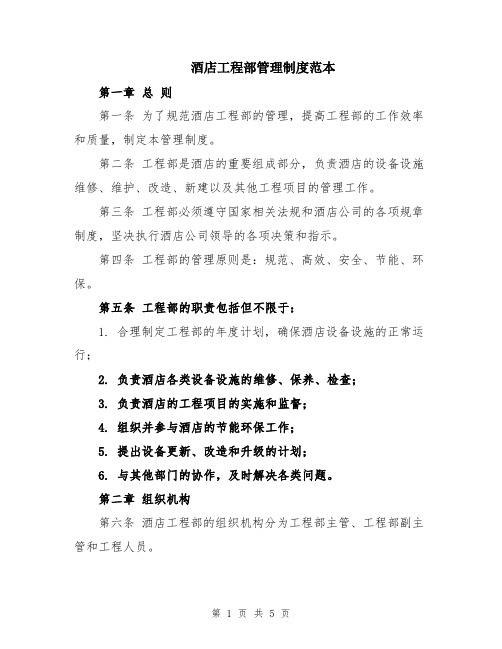 酒店工程部管理制度范本

第一章 总 则

第一条 为了规范酒店工程部的管理，提高工程部的工作效率和质量，制定本管理制度。

第二条 工程部是酒店的重要组成部分，负责酒店的设备设施维修、维护、改造、新建以及其他工程项目的管理工作。

第三条 工程部必须遵守国家相关法规和酒店公司的各项规章制度，坚决执行酒店公司领导的各项决策和指示。

第四条 工程部的管理原则是：规范、高效、安全、节能、环保。

第五条 工程部的职责包括但不限于：

1. 合理制定工程部的年度计划，确保酒店设备设施的正常运行；

2. 负责酒店各类设备设施的维修、保养、检查；

3. 负责酒店的工程项目的实施和监督；

4. 组织并参与酒店的节能环保工作；

5. 提出设备更新、改造和升级的计划；

6. 与其他部门的协作，及时解决各类问题。

第二章 组织机构

第六条 酒店工程部的组织机构分为工程部主管、工程部副主管和工程人员。

第 1 页 共 5 页